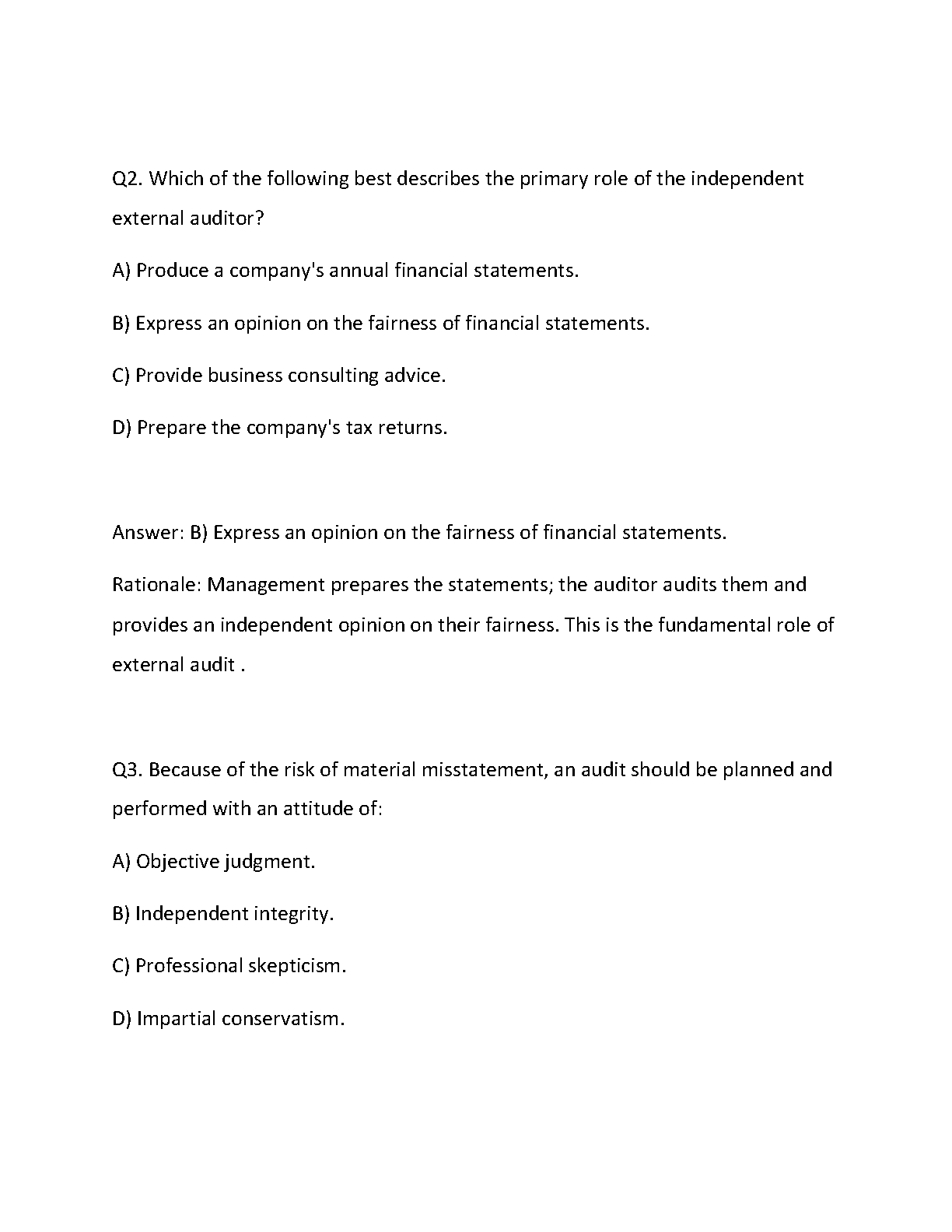 Q2. Which of the following best describes the primary role of the independent external auditor?

A) Produce a company's annual financial statements.

B) Express an opinion on the fairness of financial statements.

C) Provide business consulting advice.

D) Prepare the company's tax returns.

Answer: B) Express an opinion on the fairness of financial statements.

Rationale: Management prepares the statements; the auditor audits them and provides an independent opinion on their fairness. This is the fundamental role of external audit .

Q3. Because of the risk of material misstatement, an audit should be planned and performed with an attitude of:

A) Objective judgment.

B) Independent integrity.

C) Professional skepticism.

D) Impartial conservatism.